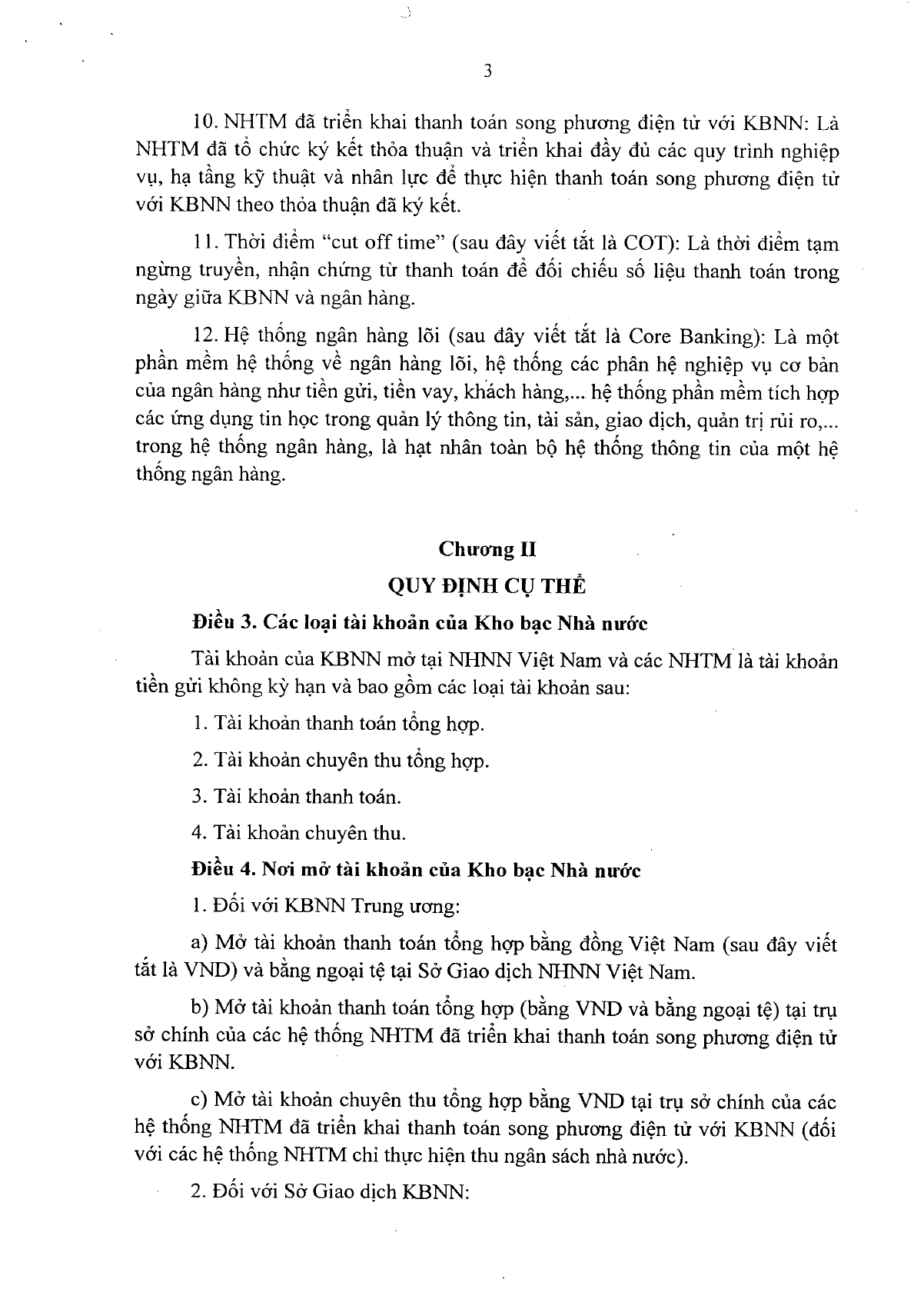 3

10. NHTM đã triển khai thanh toán song phương điện tử với KBNN: Là NHTM đã tổ chức ký kết thỏa thuận và triển khai đầy đủ các quy trình nghiệp vụ, hạ tầng kỹ thuật và nhân lực để thực hiện thanh toán song phương điện tử với KBNN theo thỏa thuận đã ký kết.

11. Thời điểm "cut off time" (sau đây viết tắt là COT): Là thời điểm tạm ngừng truyền, nhận chứng từ thanh toán để đối chiếu số liệu thanh toán trong ngày giữa KBNN và ngân hàng.

12. Hệ thống ngân hàng lõi (sau đây viết tắt là Core Banking): Là một phần mềm hệ thống về ngân hàng lõi, hệ thống các phân hệ nghiệp vụ cơ bản của ngân hàng như tiền gửi, tiền vay, khách hàng,... hệ thống phần mềm tích hợp các ứng dụng tin học trong quản lý thông tin, tài sản, giao dịch, quản trị rủi ro,... trong hệ thống ngân hàng, là hạt nhân toàn bộ hệ thống thông tin của một hệ thống ngân hàng.

Chương II

QUY ĐỊNH CỤ THỂ

Điều 3. Các loại tài khoản của Kho bạc Nhà nước

Tài khoản của KBNN mở tại NHNN Việt Nam và các NHTM là tài khoản tiền gửi không kỳ hạn và bao gồm các loại tài khoản sau:

1. Tài khoản thanh toán tổng hợp.

2. Tài khoản chuyên thu tổng hợp.

3. Tài khoản thanh toán.

4. Tài khoản chuyên thu.

Điều 4. Nơi mở tài khoản của Kho bạc Nhà nước

1. Đối với KBNN Trung ương:

a) Mở tài khoản thanh toán tổng hợp bằng đồng Việt Nam (sau đây viết tắt là VND) và bằng ngoại tệ tại Sở Giao dịch NHNN Việt Nam.

b) Mở tài khoản thanh toán tổng hợp (bằng VND và bằng ngoại tệ) tại trụ sở chính của các hệ thống NHTM đã triển khai thanh toán song phương điện tử với KBNN.

c) Mở tài khoản chuyên thu tổng hợp bằng VND tại trụ sở chính của các hệ thống NHTM đã triển khai thanh toán song phương điện tử với KBNN (đối với các hệ thống NHTM chỉ thực hiện thu ngân sách nhà nước).

2. Đối với Sở Giao dịch KBNN: